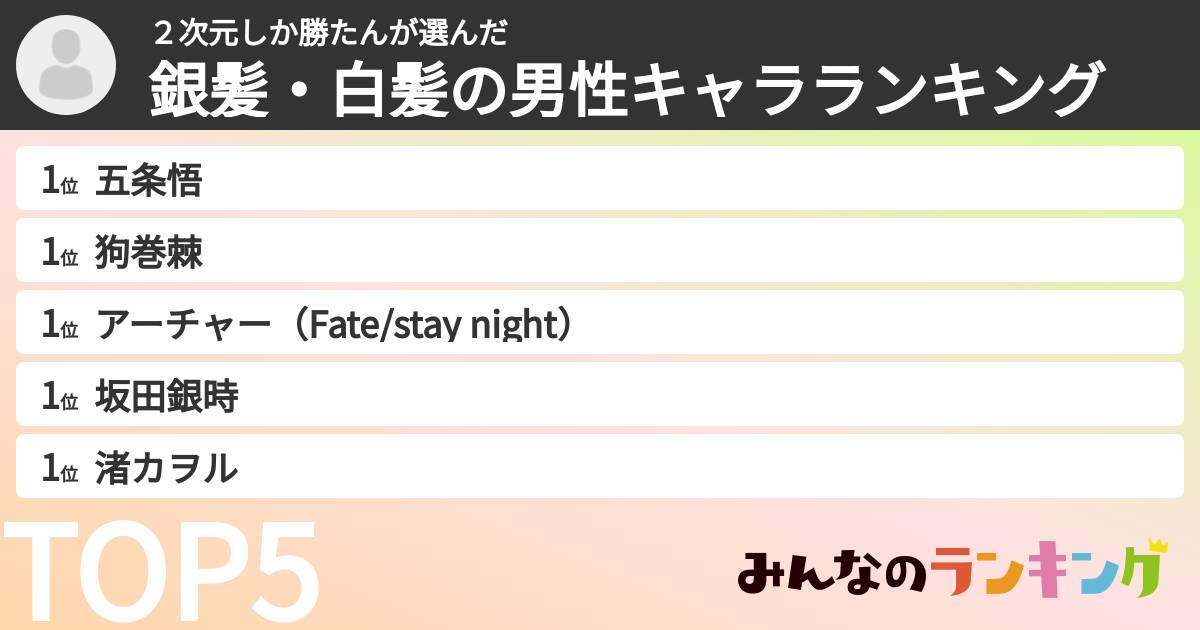 ２次元しか勝たんが選んだ
銀髪・白髪の男性キャラランキング

1位 五条悟

1位 狗巻棘

1位 アーチャー（Fate/stay night）

1位 坂田銀時

1位 渚カヲル

TOP5

みんなのランキング